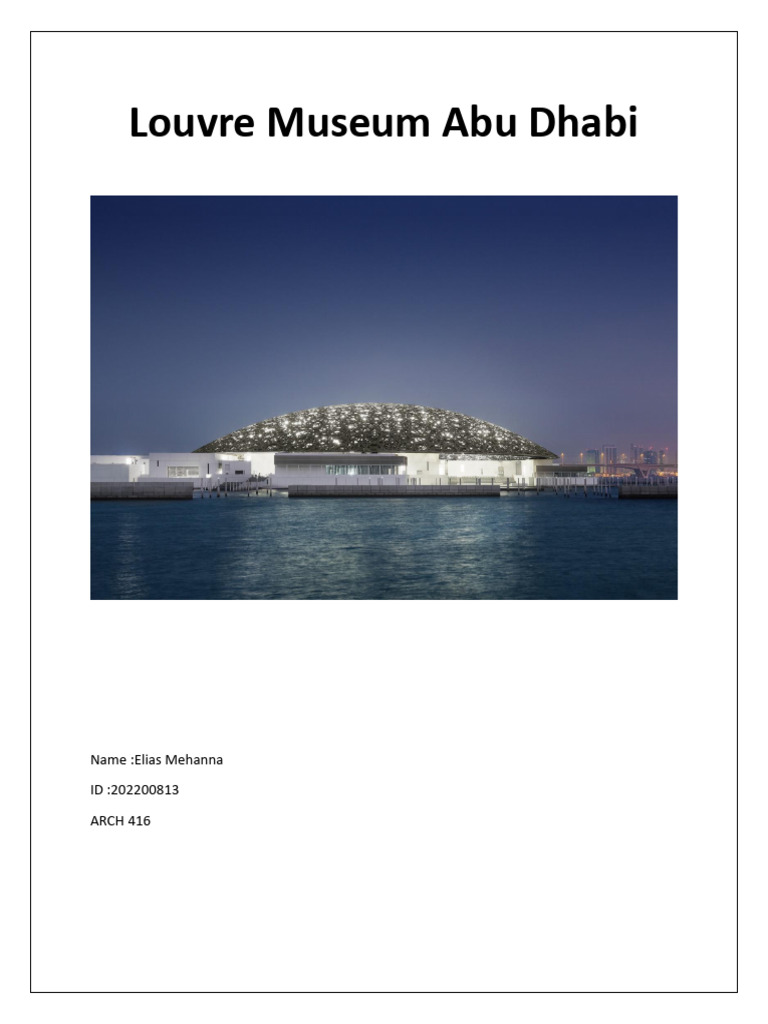 Louvre Museum Abu Dhabi

Name :Elias Mehanna

ID :202200813

ARCH 416